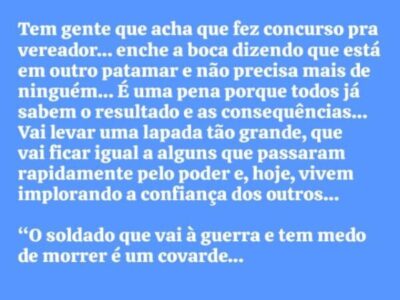 Tem gente que acha que fez concurso pra vereador... enche a boca dizendo que está em outro patamar e não precisa mais de ninguém... É uma pena porque todos já sabem o resultado e as consequências... Vai levar uma lapada tão grande, que vai ficar igual a alguns que passaram rapidamente pelo poder e, hoje, vivem implorando a confiança dos outros...

“O soldado que vai à guerra e tem medo de morrer é um covarde...